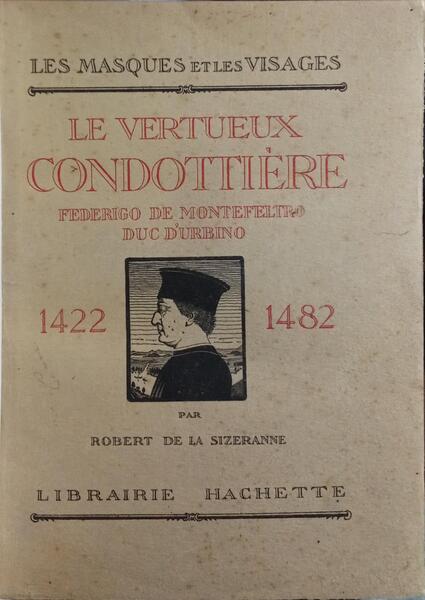 LES MASQUES ET LES VISAGES

LE VERTUEUX
CONDOTTIÈRE
FEDERIGO DE MONTEFELTRO
DUC D'URBINO

1422 1482

PAR

ROBERT DE LA SIZERANNE

LIBRAIRIE HACHETTE